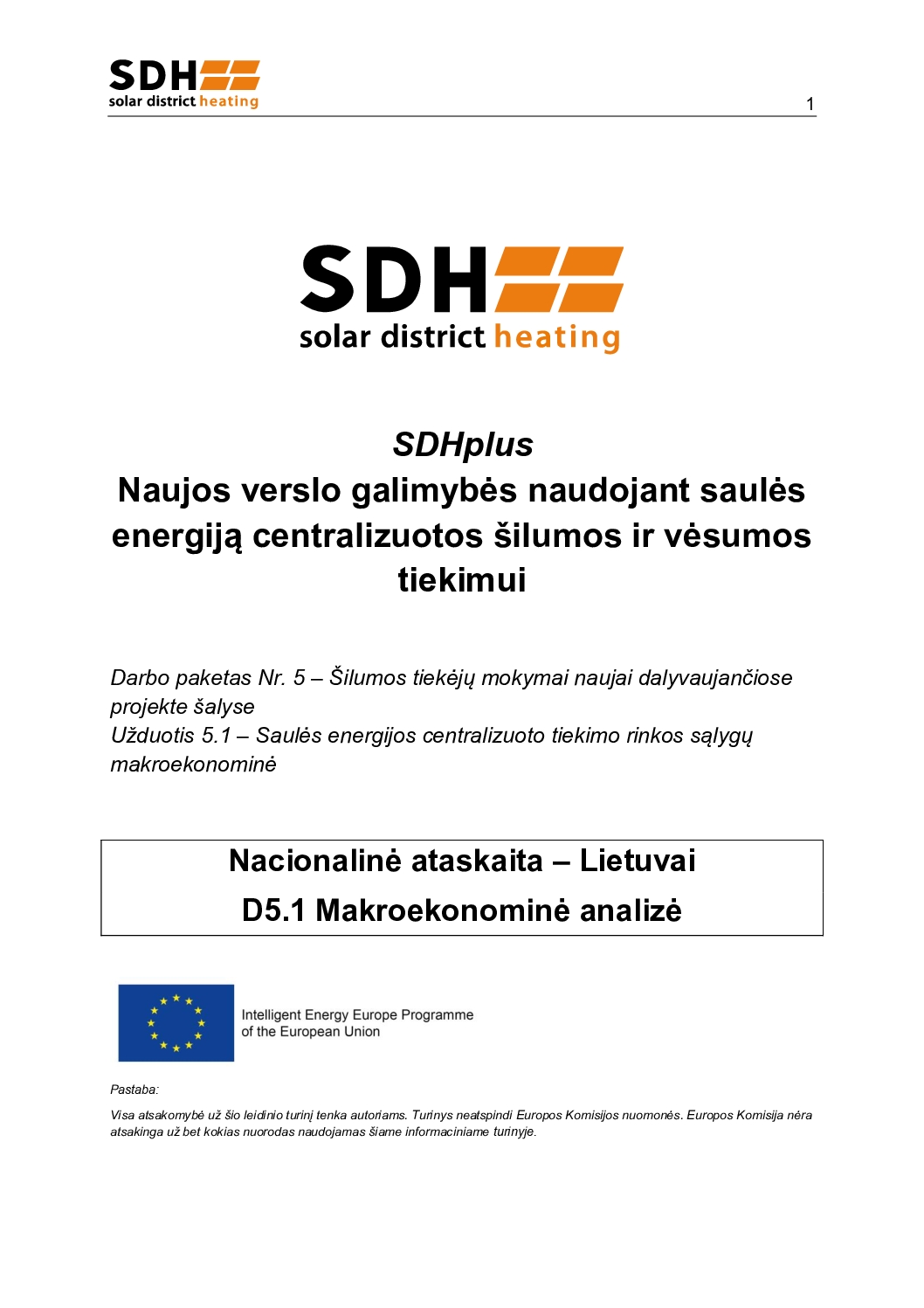 SDH
solar district heating

1

SDH
solar district heating

SDHplus
Naujos verslo galimybės naudojant saulės energiją centralizuotos šilumos ir vėsumos tiekimui

Darbo paketas Nr. 5 – Šilumos tiekėjų mokymai naujai dalyvaujančiose projekte šalyse
Užduotis 5.1 – Saulės energijos centralizuoto tiekimo rinkos sąlygų makroekonominė

Nacionalinė ataskaita – Lietuvai
D5.1 Makroekonominė analizė

Intelligent Energy Europe Programme of the European Union

Pastaba:

Visa atsakomybė už šio leidinio turinį tenka autoriams. Turinys neatspindi Europos Komisijos nuomonės. Europos Komisija nėra atsakinga už bet kokias nuorodas naudojamas šiame informaciniame turinyje.